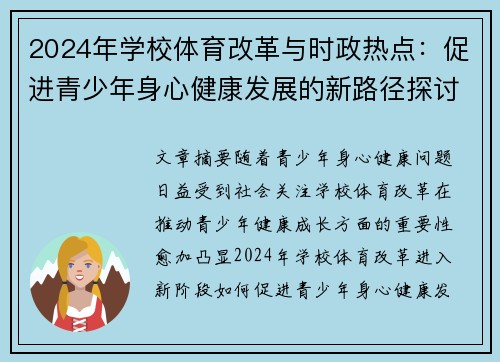 2024年学校体育改革与时政热点：促进青少年身心健康发展的新路径探讨

文章摘要随着青少年身心健康问题日益受到社会关注学校体育改革在推动青少年健康成长方面的重要性愈加凸显2024年学校体育改革进入新阶段如何促进青少年身心健康发